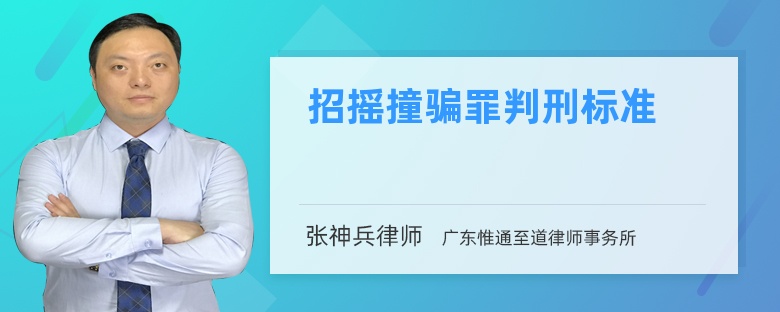 招摇撞骗罪判刑标准

张神兵律师　广东惟通至道律师事务所